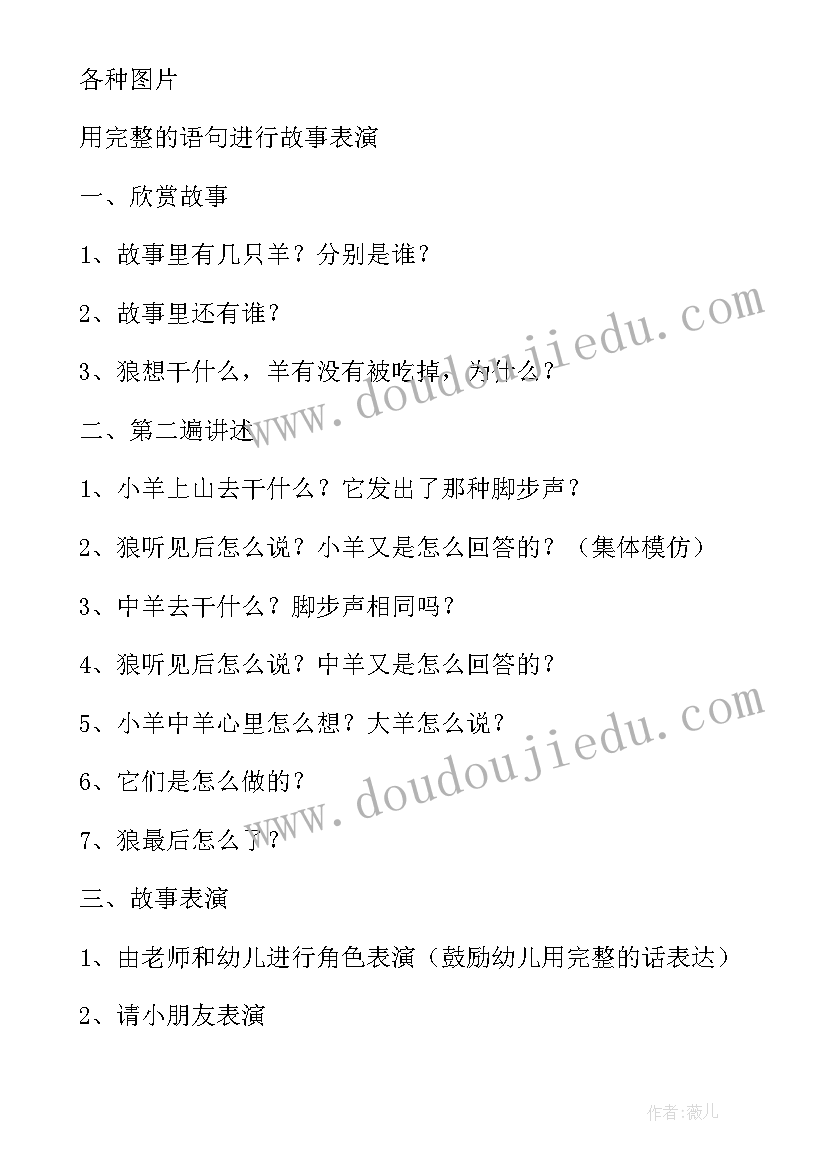 各种图片

用完整的语句进行故事表演

一、欣赏故事

1、故事里有几只羊？分别是谁？

2、故事里还有谁？

3、狼想干什么，羊有没有被吃掉，为什么？

二、第二遍讲述

1、小羊上山去干什么？它发出了那种脚步声？

2、狼听见后怎么说？小羊又是怎么回答的？（集体模仿）

3、中羊去干什么？脚步声相同吗？

4、狼听见后怎么说？中羊又是怎么回答的？

5、小羊中羊心里怎么想？大羊怎么说？

6、它们是怎么做的？

7、狼最后怎么了？

三、故事表演

1、由老师和幼儿进行角色表演（鼓励幼儿用完整的话表达）

2、请小朋友表演

www.doudoujiedu.com

www.doudoujiedu.com

作者：薇儿